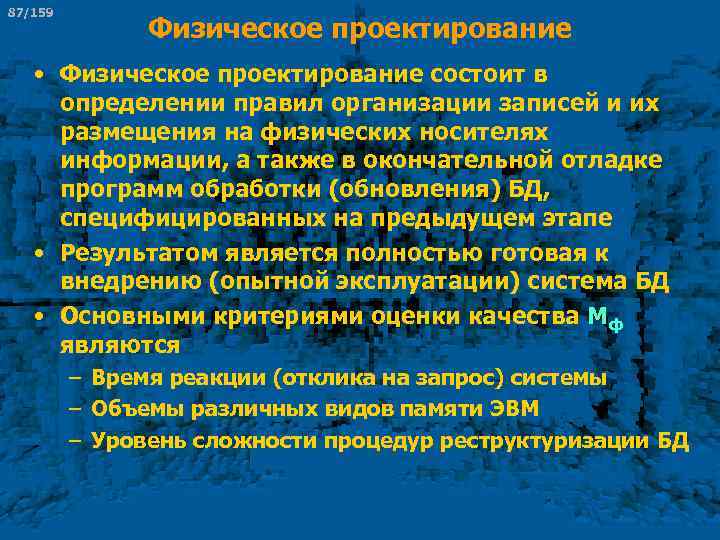 87/159

Физическое проектирование

• Физическое проектирование состоит в определении правил организации записей и их размещения на физических носителях информации, а также в окончательной отладке программ обработки (обновления) БД, специфицированных на предыдущем этапе
• Результатом является полностью готовая к внедрению (опытной эксплуатации) система БД
• Основными критериями оценки качества $М_Ф$ являются
– Время реакции (отклика на запрос) системы
– Объемы различных видов памяти ЭВМ
– Уровень сложности процедур реструктуризации БД